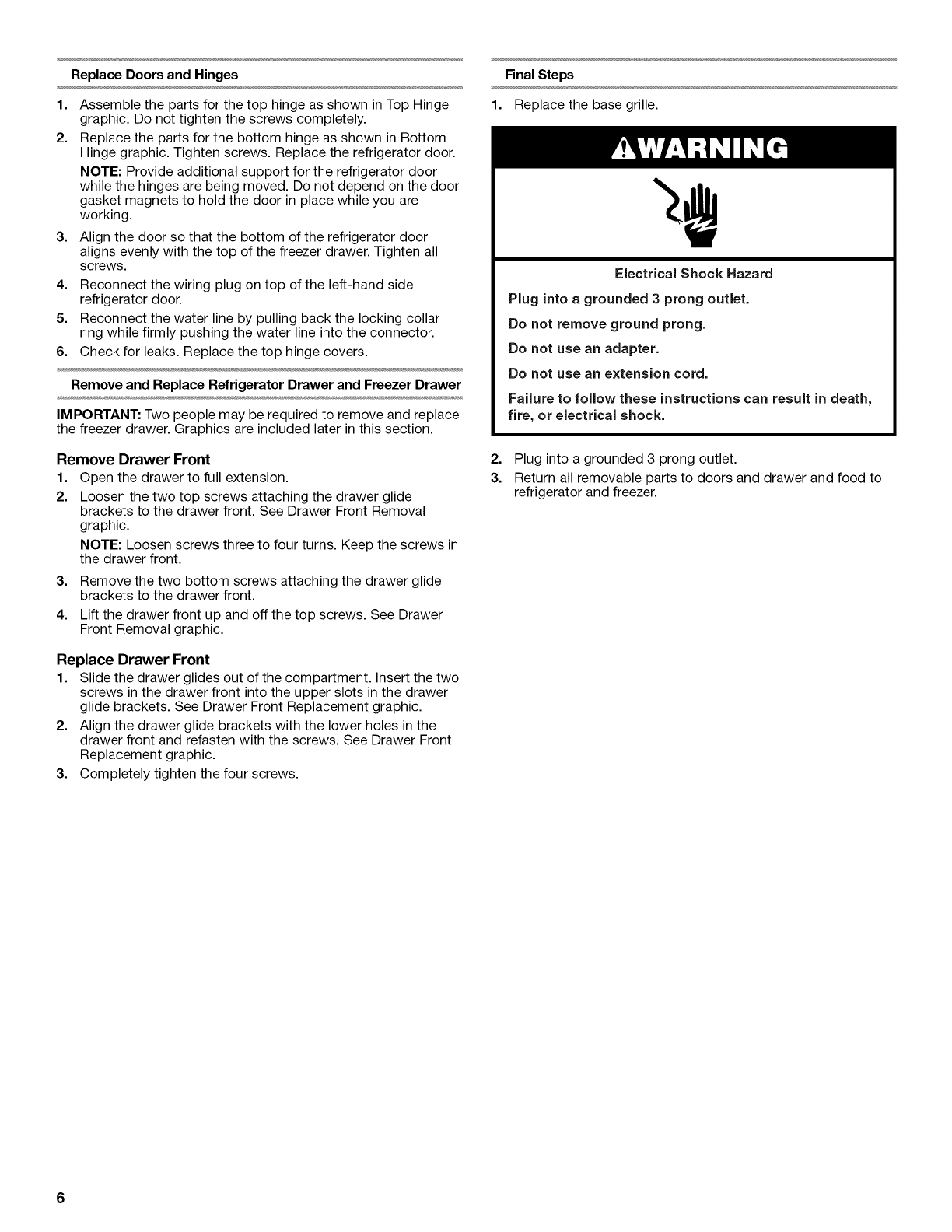 Replace Doors and Hinges

1. Assemble the parts for the top hinge as shown in Top Hinge graphic. Do not tighten the screws completely.
2. Replace the parts for the bottom hinge as shown in Bottom Hinge graphic. Tighten screws. Replace the refrigerator door.
NOTE: Provide additional support for the refrigerator door while the hinges are being moved. Do not depend on the door gasket magnets to hold the door in place while you are working.
3. Align the door so that the bottom of the refrigerator door aligns evenly with the top of the freezer drawer. Tighten all screws.
4. Reconnect the wiring plug on top of the left-hand side refrigerator door.
5. Reconnect the water line by pulling back the locking collar ring while firmly pushing the water line into the connector.
6. Check for leaks. Replace the top hinge covers.

Remove and Replace Refrigerator Drawer and Freezer Drawer

IMPORTANT: Two people may be required to remove and replace the freezer drawer. Graphics are included later in this section.

Remove Drawer Front
1. Open the drawer to full extension.
2. Loosen the two top screws attaching the drawer glide brackets to the drawer front. See Drawer Front Removal graphic.
NOTE: Loosen screws three to four turns. Keep the screws in the drawer front.
3. Remove the two bottom screws attaching the drawer glide brackets to the drawer front.
4. Lift the drawer front up and off the top screws. See Drawer Front Removal graphic.

Replace Drawer Front
1. Slide the drawer glides out of the compartment. Insert the two screws in the drawer front into the upper slots in the drawer glide brackets. See Drawer Front Replacement graphic.
2. Align the drawer glide brackets with the lower holes in the drawer front and refasten with the screws. See Drawer Front Replacement graphic.
3. Completely tighten the four screws.

Final Steps

1. Replace the base grille.

WARNING

Electrical Shock Hazard
Plug into a grounded 3 prong outlet.
Do not remove ground prong.
Do not use an adapter.
Do not use an extension cord.
Failure to follow these instructions can result in death, fire, or electrical shock.

2. Plug into a grounded 3 prong outlet.
3. Return all removable parts to doors and drawer and food to refrigerator and freezer.

6